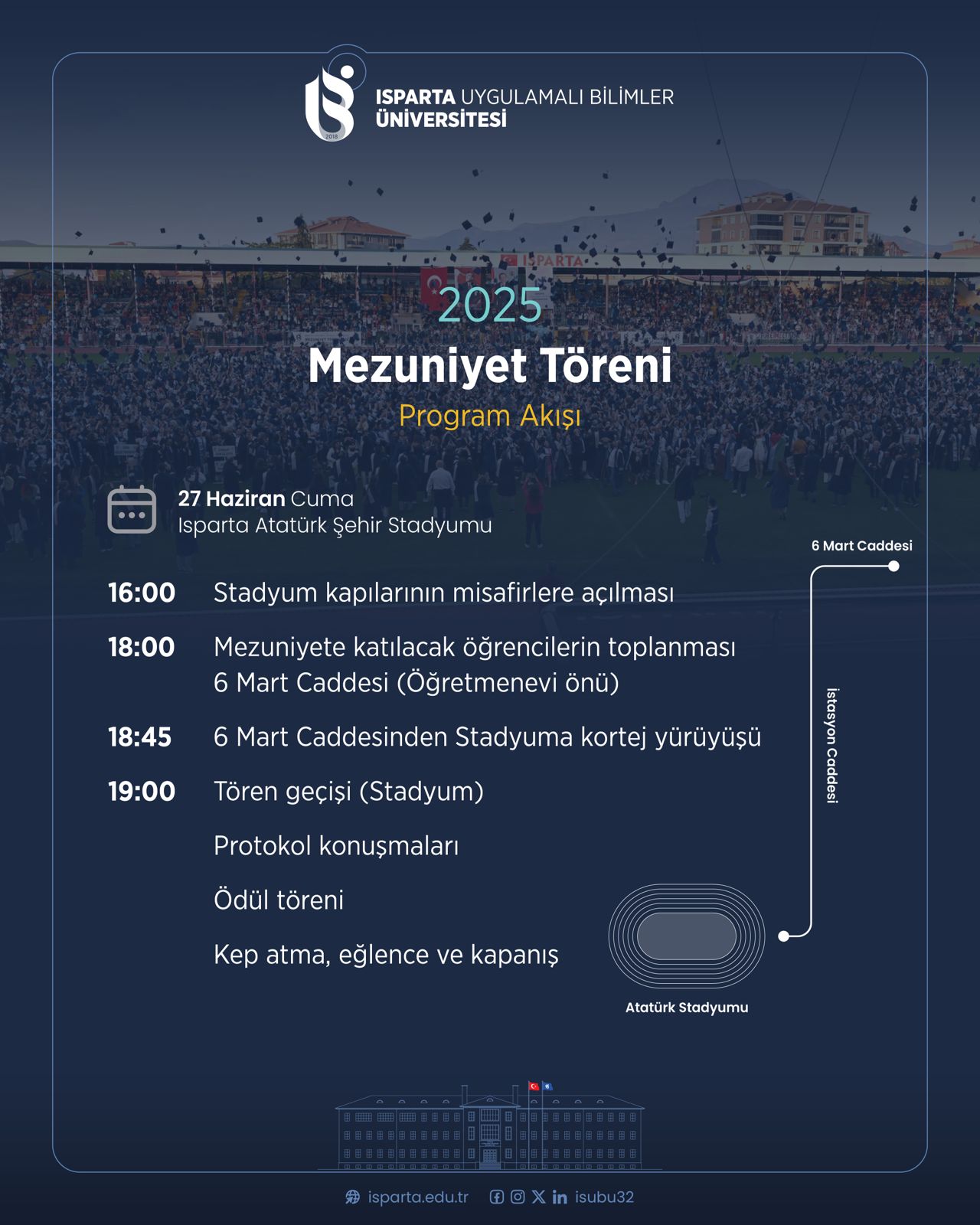 2018

ISPARTA UYGULAMALI BİLİMLER ÜNİVERSİTESİ

ISPARTA

2025
Mezuniyet Töreni
Program Akışı

27 Haziran Cuma
Isparta Atatürk Şehir Stadyumu

16:00 Stadyum kapılarının misafirlere açılması

18:00 Mezuniyete katılacak öğrencilerin toplanması
6 Mart Caddesi (Öğretmenevi önü)

18:45 6 Mart Caddesinden Stadyuma kortej yürüyüşü

19:00 Tören geçişi (Stadyum)

Protokol konuşmaları

Ödül töreni

Kep atma, eğlence ve kapanış

6 Mart Caddesi

İstasyon Caddesi

Atatürk Stadyumu

isparta.edu.tr isubu32